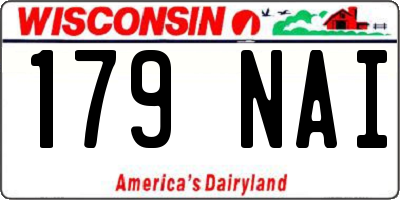 WISCONSIN

179 NAI

America's Dairyland